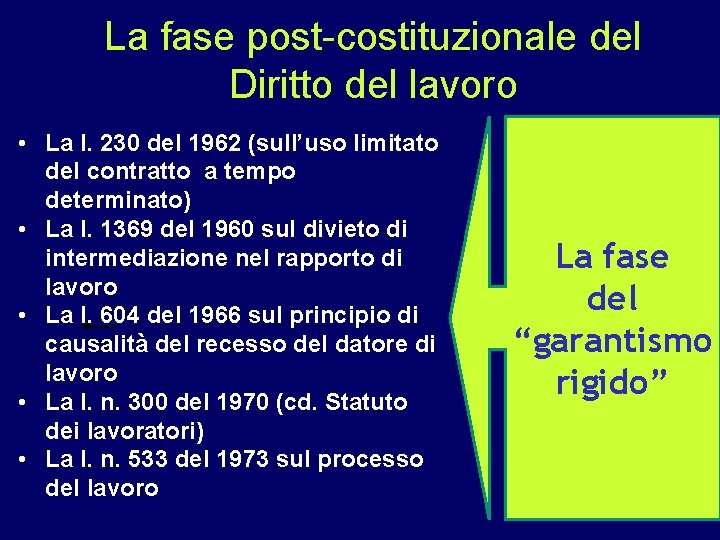 La fase post-costituzionale del Diritto del lavoro

• La l. 230 del 1962 (sull'uso limitato del contratto a tempo determinato)
• La l. 1369 del 1960 sul divieto di intermediazione nel rapporto di lavoro
• La l. 604 del 1966 sul principio di causalità del recesso del datore di lavoro
• La l. n. 300 del 1970 (cd. Statuto dei lavoratori)
• La l. n. 533 del 1973 sul processo del lavoro

La fase del "garantismo rigido"